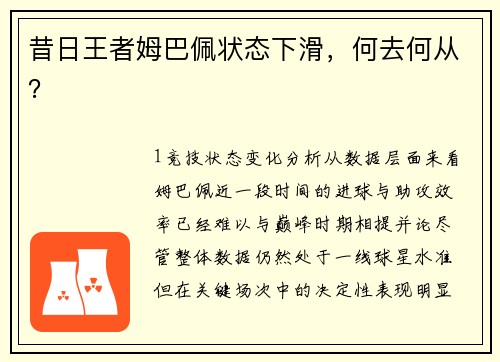 昔日王者姆巴佩状态下滑，何去何从？

1竞技状态变化分析从数据层面来看姆巴佩近一段时间的进球与助攻效率已经难以与巅峰时期相提并论尽管整体数据仍然处于一线球星水准但在关键场次中的决定性表现明显